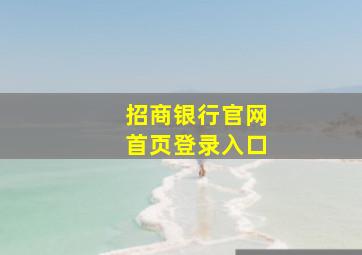 招商银行官网
首页登录入口